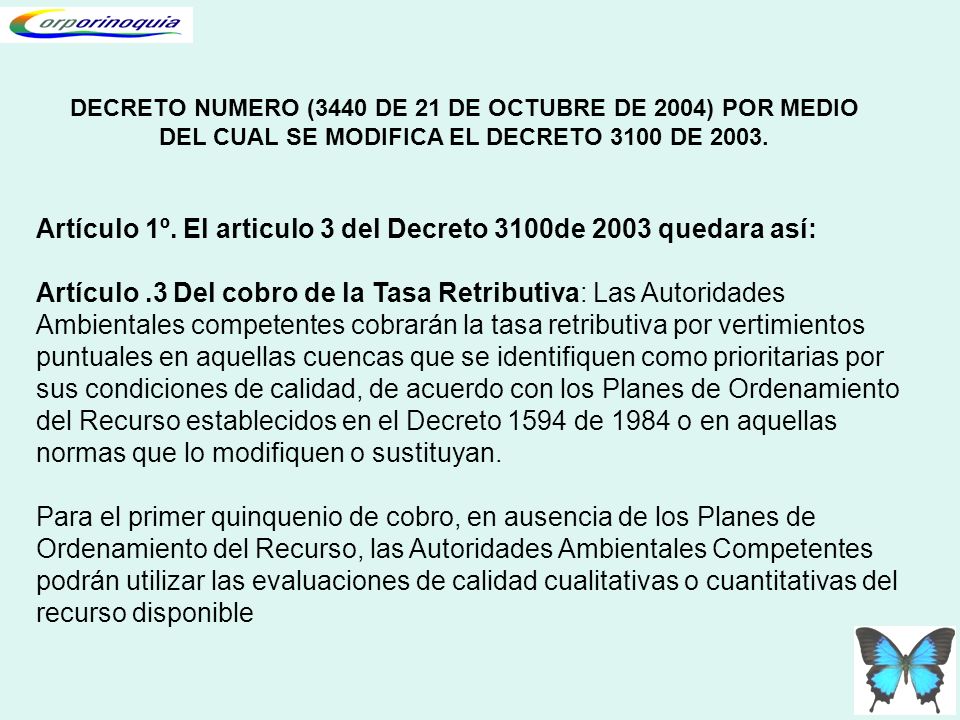 Corporinoquia

DECRETO NUMERO (3440 DE 21 DE OCTUBRE DE 2004) POR MEDIO DEL CUAL SE MODIFICA EL DECRETO 3100 DE 2003.

Artículo 1º. El articulo 3 del Decreto 3100de 2003 quedara así:

Artículo .3 Del cobro de la Tasa Retributiva: Las Autoridades Ambientales competentes cobrarán la tasa retributiva por vertimientos puntuales en aquellas cuencas que se identifiquen como prioritarias por sus condiciones de calidad, de acuerdo con los Planes de Ordenamiento del Recurso establecidos en el Decreto 1594 de 1984 o en aquellas normas que lo modifiquen o sustituyan.

Para el primer quinquenio de cobro, en ausencia de los Planes de Ordenamiento del Recurso, las Autoridades Ambientales Competentes podrán utilizar las evaluaciones de calidad cualitativas o cuantitativas del recurso disponible